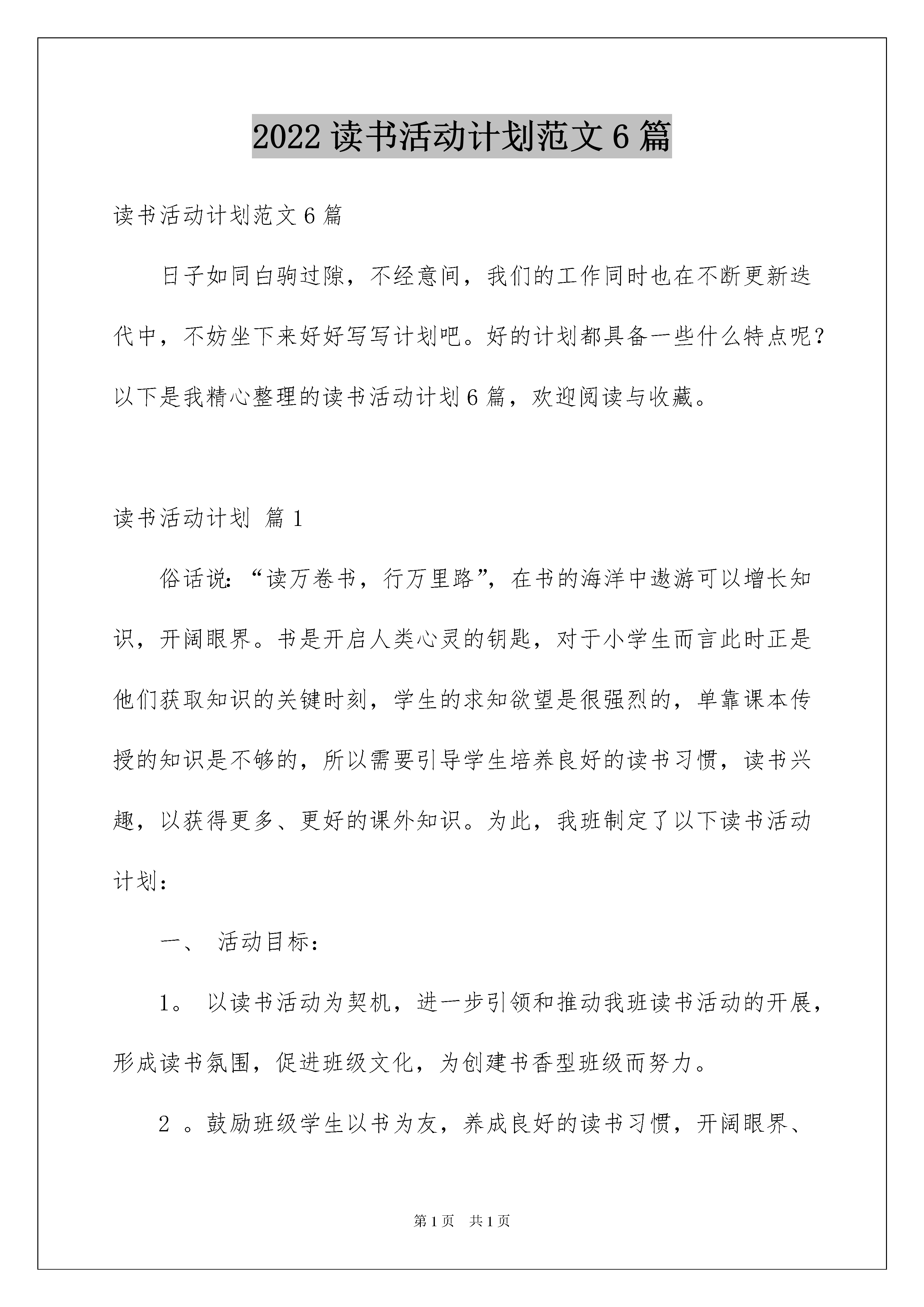 2022 读书活动计划范文 6 篇

读书活动计划范文 6 篇

日子如同白驹过隙，不经意间，我们的工作同时也在不断更新迭代中，不妨坐下来好好写写计划吧。好的计划都具备一些什么特点呢？以下是我精心整理的读书活动计划 6 篇，欢迎阅读与收藏。

读书活动计划 篇 1

俗话说：“读万卷书，行万里路”，在书的海洋中遨游可以增长知识，开阔眼界。书是开启人类心灵的钥匙，对于小学生而言此时正是他们获取知识的关键时刻，学生的求知欲望是很强烈的，单靠课本传授的知识是不够的，所以需要引导学生培养良好的读书习惯，读书兴趣，以获得更多、更好的课外知识。为此，我班制定了以下读书活动计划：

一、 活动目标：

1。 以读书活动为契机，进一步引领和推动我班读书活动的开展，形成读书氛围，促进班级文化，为创建书香型班级而努力。

2 。鼓励班级学生以书为友，养成良好的读书习惯，开阔眼界、

第 1 页 共 1 页